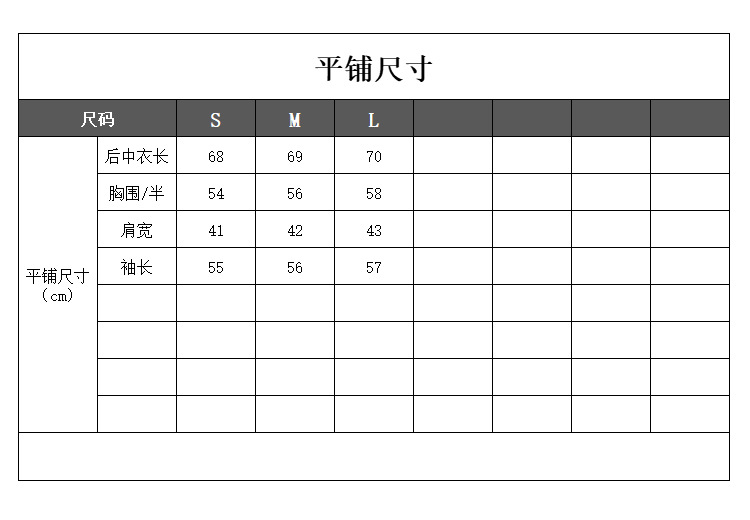 平铺尺寸

| 尺码 | | S | M | L | | | | |
|---|---|---|---|---|---|---|---|---|
| 平铺尺寸（cm） | 后中衣长 | 68 | 69 | 70 | | | | |
| | 胸围/半 | 54 | 56 | 58 | | | | |
| | 肩宽 | 41 | 42 | 43 | | | | |
| | 袖长 | 55 | 56 | 57 | | | | |
| | | | | | | | | |
| | | | | | | | | |
| | | | | | | | | |
| | | | | | | | | |